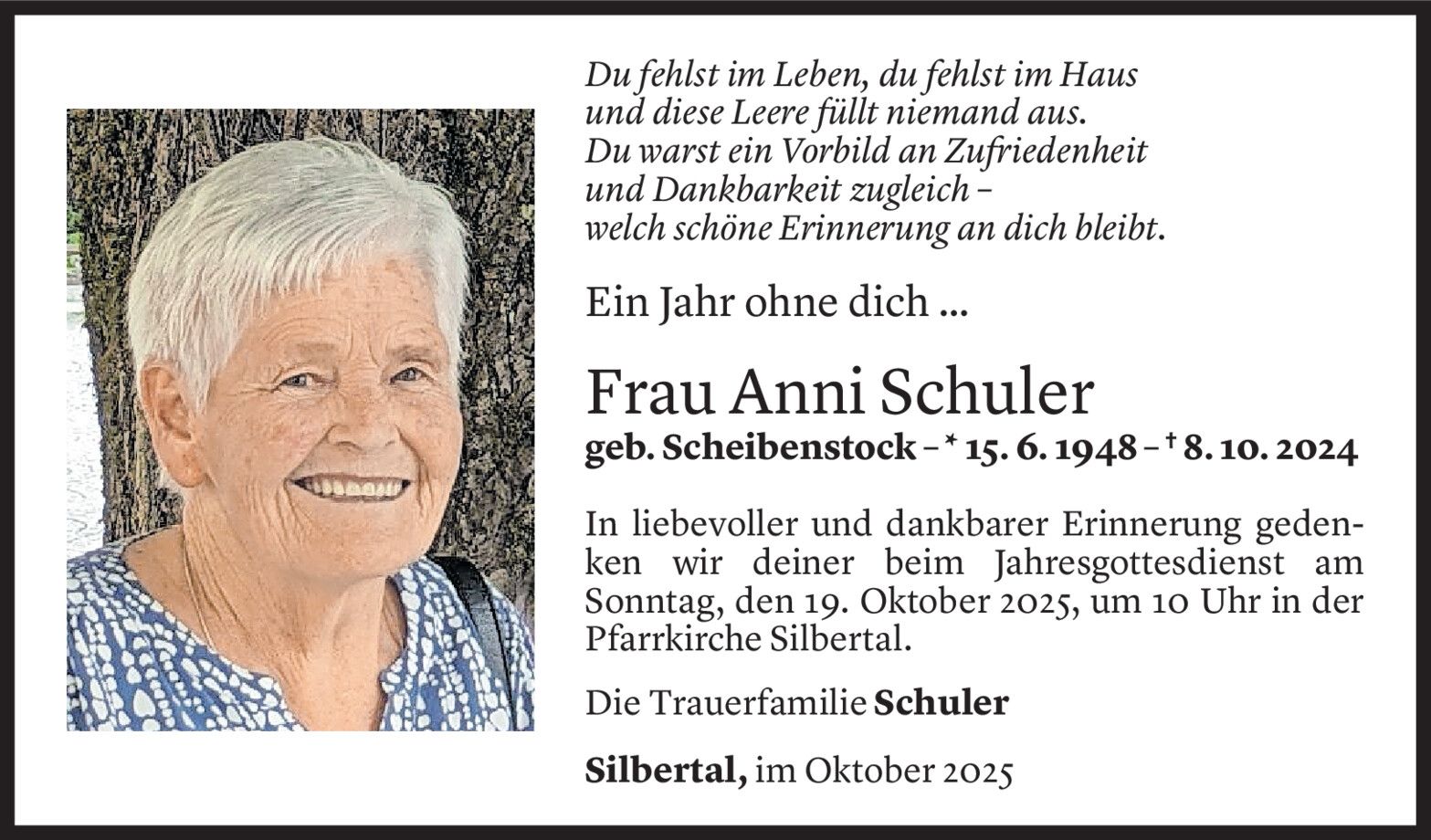 Du fehlst im Leben, du fehlst im Haus
und diese Leere füllt niemand aus.
Du warst ein Vorbild an Zufriedenheit
und Dankbarkeit zugleich –
welch schöne Erinnerung an dich bleibt.

Ein Jahr ohne dich ...

Frau Anni Schuler

geb. Scheibenstock – * 15. 6. 1948 – † 8. 10. 2024

In liebevoller und dankbarer Erinnerung gedenken wir deiner beim Jahresgottesdienst am Sonntag, den 19. Oktober 2025, um 10 Uhr in der Pfarrkirche Silbertal.

Die Trauerfamilie Schuler

Silbertal, im Oktober 2025